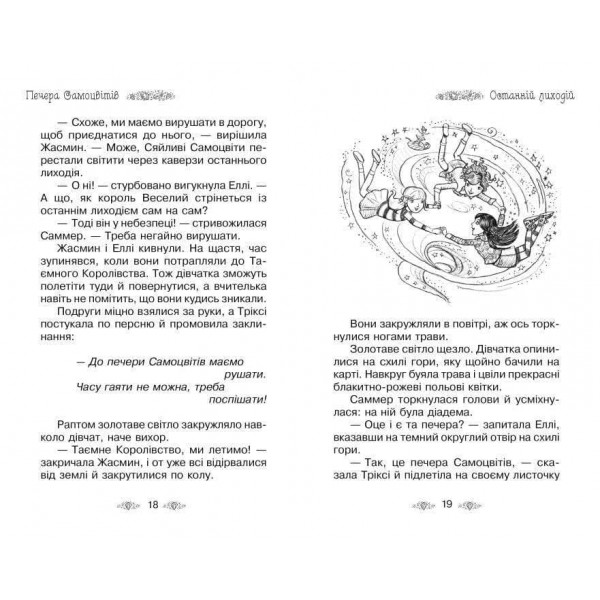 Печера Самоцвітів

— Схоже, ми маємо вирушати в дорогу, щоб приєднатися до нього, — вирішила Жасмин. — Може, Сяйливі Самоцвіти перестали світити через каверзи останнього лиходія.

— О ні! — стурбовано вигукнула Еллі. — А що, як король Веселий стрінеться із останнім лиходієм сам на сам?

— Тоді він у небезпеці! — стривожилася Саммер. — Треба негайно вирушати.

Жасмин і Еллі кивнули. На щастя, час зупинявся, коли вони потрапляли до Таємного Королівства. Тож дівчатка зможуть полетіти туди й повернутися, а вчителька навіть не помітить, що вони кудись зникали.

Подруги міцно взялися за руки, а Тріксі постукала по персню й промовила заклинання:

— До печери Самоцвітів маємо
рушати.
Часу гаяти не можна, треба
поспішати!

Раптом золотаве світло закружляло навколо дівчат, наче вихор.

— Таємне Королівство, ми летимо! — закричала Жасмин, і от уже всі відірвалися від землі й закрутилися по колу.

18

Останній лиходій

Вони закружляли в повітрі, аж ось торкнулися ногами трави.

Золотаве світло щезло. Дівчатка опинилися на схилі гори, яку щойно бачили на карті. Навкруг буяла трава і цвіли прекрасні блакитно-рожеві польові квітки.

Саммер торкнулася голови й усміхнулася: на ній була діадема.

— Оце і є та печера? — запитала Еллі, вказавши на темний округлий отвір на схилі гори.

— Так, це печера Самоцвітів, — сказала Тріксі й підлетіла на своєму листочку

19